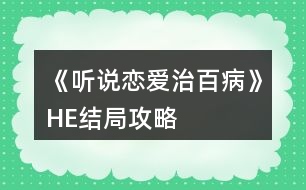 《听说恋爱治百病》HE结局攻略